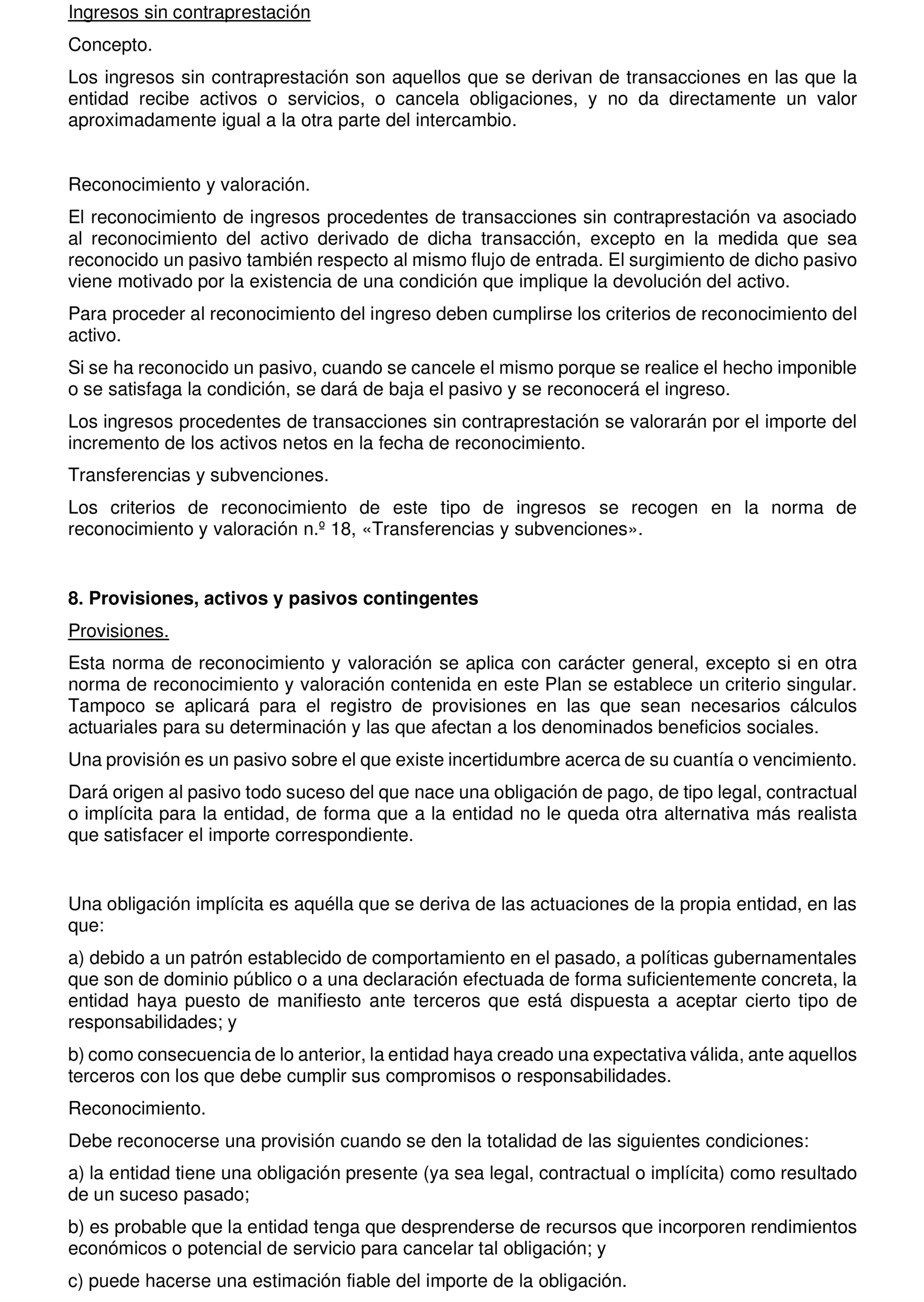 Ingresos sin contraprestación

Concepto.

Los ingresos sin contraprestación son aquellos que se derivan de transacciones en las que la entidad recibe activos o servicios, o cancela obligaciones, y no da directamente un valor aproximadamente igual a la otra parte del intercambio.

Reconocimiento y valoración.

El reconocimiento de ingresos procedentes de transacciones sin contraprestación va asociado al reconocimiento del activo derivado de dicha transacción, excepto en la medida que sea reconocido un pasivo también respecto al mismo flujo de entrada. El surgimiento de dicho pasivo viene motivado por la existencia de una condición que implique la devolución del activo.

Para proceder al reconocimiento del ingreso deben cumplirse los criterios de reconocimiento del activo.

Si se ha reconocido un pasivo, cuando se cancele el mismo porque se realice el hecho imponible o se satisfaga la condición, se dará de baja el pasivo y se reconocerá el ingreso.

Los ingresos procedentes de transacciones sin contraprestación se valorarán por el importe del incremento de los activos netos en la fecha de reconocimiento.

Transferencias y subvenciones.

Los criterios de reconocimiento de este tipo de ingresos se recogen en la norma de reconocimiento y valoración n.º 18, «Transferencias y subvenciones».

8. Provisiones, activos y pasivos contingentes

Provisiones.

Esta norma de reconocimiento y valoración se aplica con carácter general, excepto si en otra norma de reconocimiento y valoración contenida en este Plan se establece un criterio singular. Tampoco se aplicará para el registro de provisiones en las que sean necesarios cálculos actuariales para su determinación y las que afectan a los denominados beneficios sociales.

Una provisión es un pasivo sobre el que existe incertidumbre acerca de su cuantía o vencimiento.

Dará origen al pasivo todo suceso del que nace una obligación de pago, de tipo legal, contractual o implícita para la entidad, de forma que a la entidad no le queda otra alternativa más realista que satisfacer el importe correspondiente.

Una obligación implícita es aquélla que se deriva de las actuaciones de la propia entidad, en las que:

a) debido a un patrón establecido de comportamiento en el pasado, a políticas gubernamentales que son de dominio público o a una declaración efectuada de forma suficientemente concreta, la entidad haya puesto de manifiesto ante terceros que está dispuesta a aceptar cierto tipo de responsabilidades; y

b) como consecuencia de lo anterior, la entidad haya creado una expectativa válida, ante aquellos terceros con los que debe cumplir sus compromisos o responsabilidades.

Reconocimiento.

Debe reconocerse una provisión cuando se den la totalidad de las siguientes condiciones:

a) la entidad tiene una obligación presente (ya sea legal, contractual o implícita) como resultado de un suceso pasado;

b) es probable que la entidad tenga que desprenderse de recursos que incorporen rendimientos económicos o potencial de servicio para cancelar tal obligación; y

c) puede hacerse una estimación fiable del importe de la obligación.